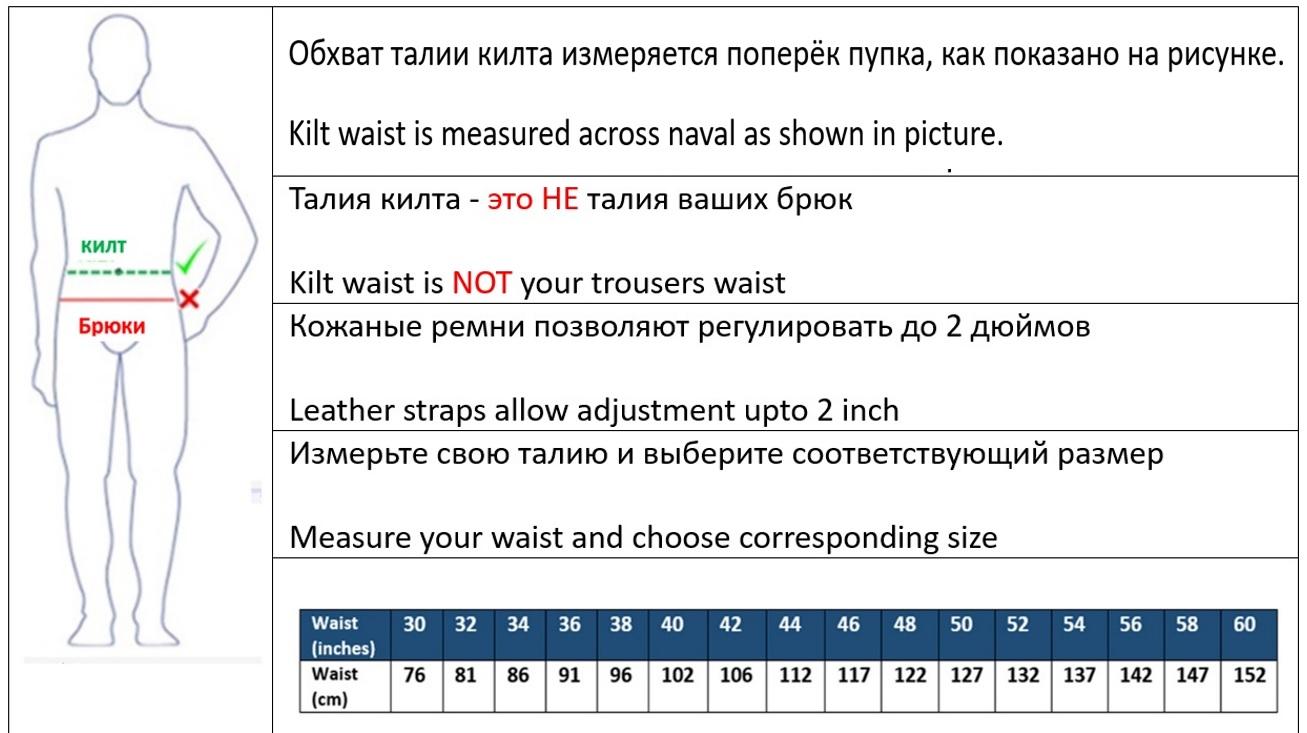 килт

Брюки

Обхват талии килта измеряется поперёк пупка, как показано на рисунке.

Kilt waist is measured across naval as shown in picture.

Талия килта - это НЕ талия ваших брюк

Kilt waist is NOT your trousers waist

Кожаные ремни позволяют регулировать до 2 дюймов

Leather straps allow adjustment upto 2 inch

Измерьте свою талию и выберите соответствующий размер

Measure your waist and choose corresponding size

| Waist (inches) | 30 | 32 | 34 | 36 | 38 | 40 | 42 | 44 | 46 | 48 | 50 | 52 | 54 | 56 | 58 | 60 |
|---|---|---|---|---|---|---|---|---|---|---|---|---|---|---|---|---|
| Waist (cm) | 76 | 81 | 86 | 91 | 96 | 102 | 106 | 112 | 117 | 122 | 127 | 132 | 137 | 142 | 147 | 152 |